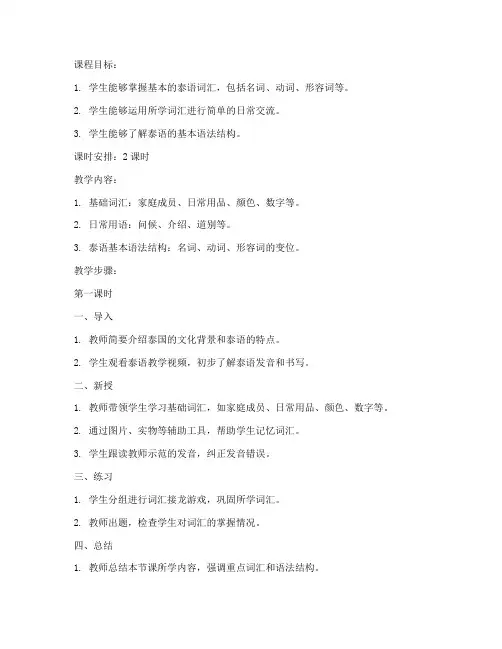 课程目标：

1. 学生能够掌握基本的泰语词汇，包括名词、动词、形容词等。

2. 学生能够运用所学词汇进行简单的日常交流。

3. 学生能够了解泰语的基本语法结构。

课时安排：2 课时

教学内容：

1. 基础词汇：家庭成员、日常用品、颜色、数字等。

2. 日常用语：问候、介绍、道别等。

3. 泰语基本语法结构：名词、动词、形容词的变位。

教学步骤：

第一课时

一、导入

1. 教师简要介绍泰国的文化背景和泰语的特点。

2. 学生观看泰语教学视频，初步了解泰语发音和书写。

二、新授

1. 教师带领学生学习基础词汇，如家庭成员、日常用品、颜色、数字等。

2. 通过图片、实物等辅助工具，帮助学生记忆词汇。

3. 学生跟读教师示范的发音，纠正发音错误。

三、练习

1. 学生分组进行词汇接龙游戏，巩固所学词汇。

2. 教师出题，检查学生对词汇的掌握情况。

四、总结

1. 教师总结本节课所学内容，强调重点词汇和语法结构。